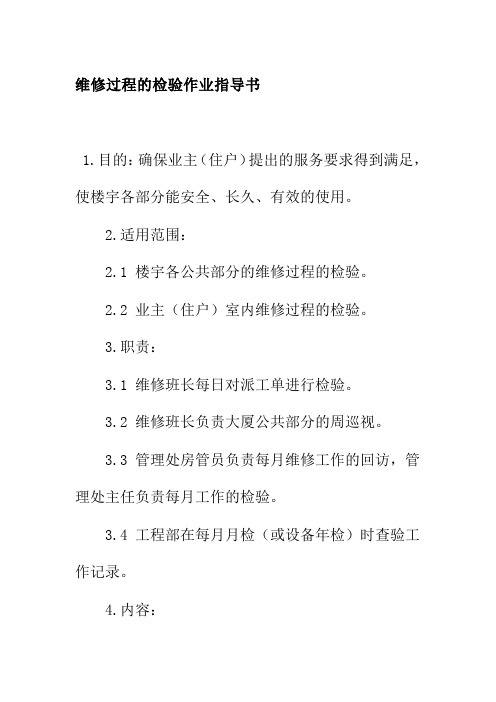 维修过程的检验作业指导书

1.目的：确保业主（住户）提出的服务要求得到满足，使楼宇各部分能安全、长久、有效的使用。

2.适用范围：

2.1 楼宇各公共部分的维修过程的检验。

2.2 业主（住户）室内维修过程的检验。

3.职责：

3.1 维修班长每日对派工单进行检验。

3.2 维修班长负责大厦公共部分的周巡视。

3.3 管理处房管员负责每月维修工作的回访，管理处主任负责每月工作的检验。

3.4 工程部在每月月检（或设备年检）时查验工作记录。

4.内容：